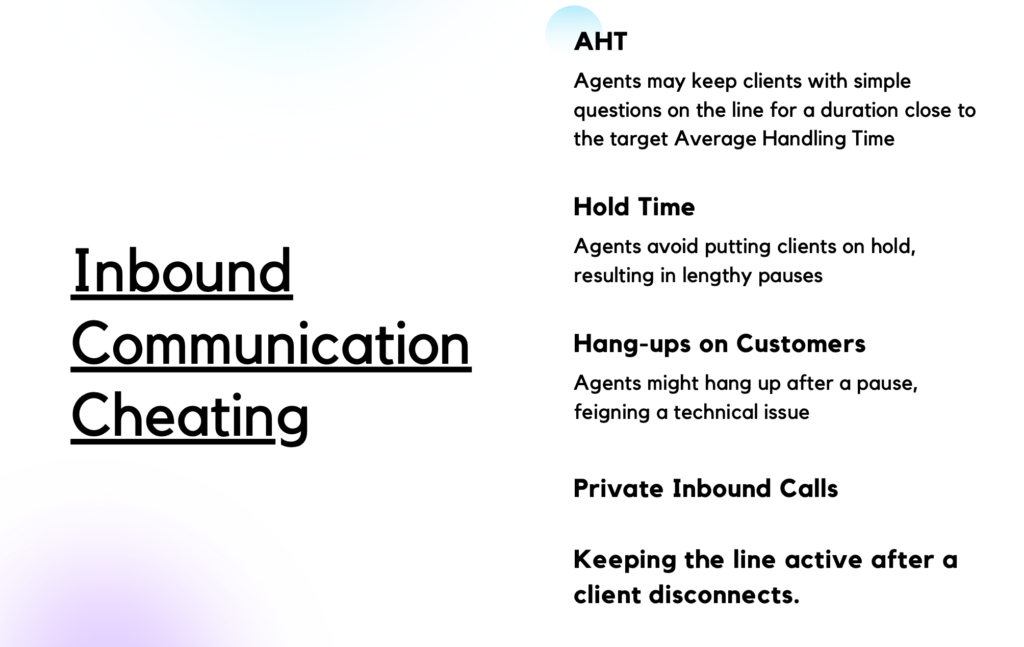 Inbound Communication Cheating

AHT

Agents may keep clients with simple questions on the line for a duration close to the target Average Handling Time

Hold Time

Agents avoid putting clients on hold, resulting in lengthy pauses

Hang-ups on Customers

Agents might hang up after a pause, feigning a technical issue

Private Inbound Calls

Keeping the line active after a client disconnects.